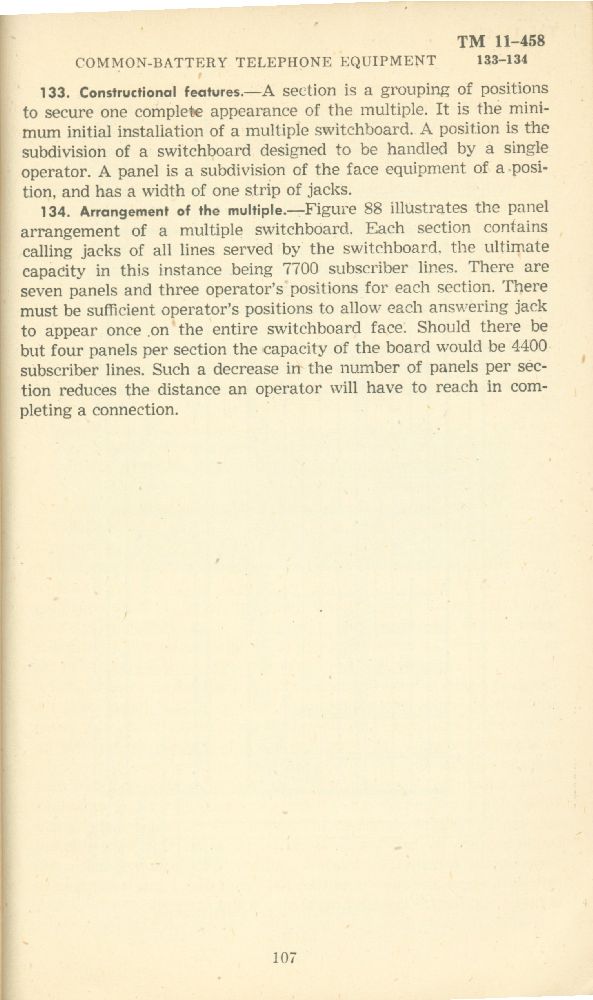 TM 11-458

COMMON-BATTERY TELEPHONE EQUIPMENT 133-134

133. Constructional features.—A section is a grouping of positions to secure one complete appearance of the multiple. It is the minimum initial installation of a multiple switchboard. A position is the subdivision of a switchboard designed to be handled by a single operator. A panel is a subdivision of the face equipment of a position, and has a width of one strip of jacks.

134. Arrangement of the multiple.—Figure 88 illustrates the panel arrangement of a multiple switchboard. Each section contains calling jacks of all lines served by the switchboard, the ultimate capacity in this instance being 7700 subscriber lines. There are seven panels and three operator's positions for each section. There must be sufficient operator's positions to allow each answering jack to appear once on the entire switchboard face. Should there be but four panels per section the capacity of the board would be 4400 subscriber lines. Such a decrease in the number of panels per section reduces the distance an operator will have to reach in completing a connection.

107